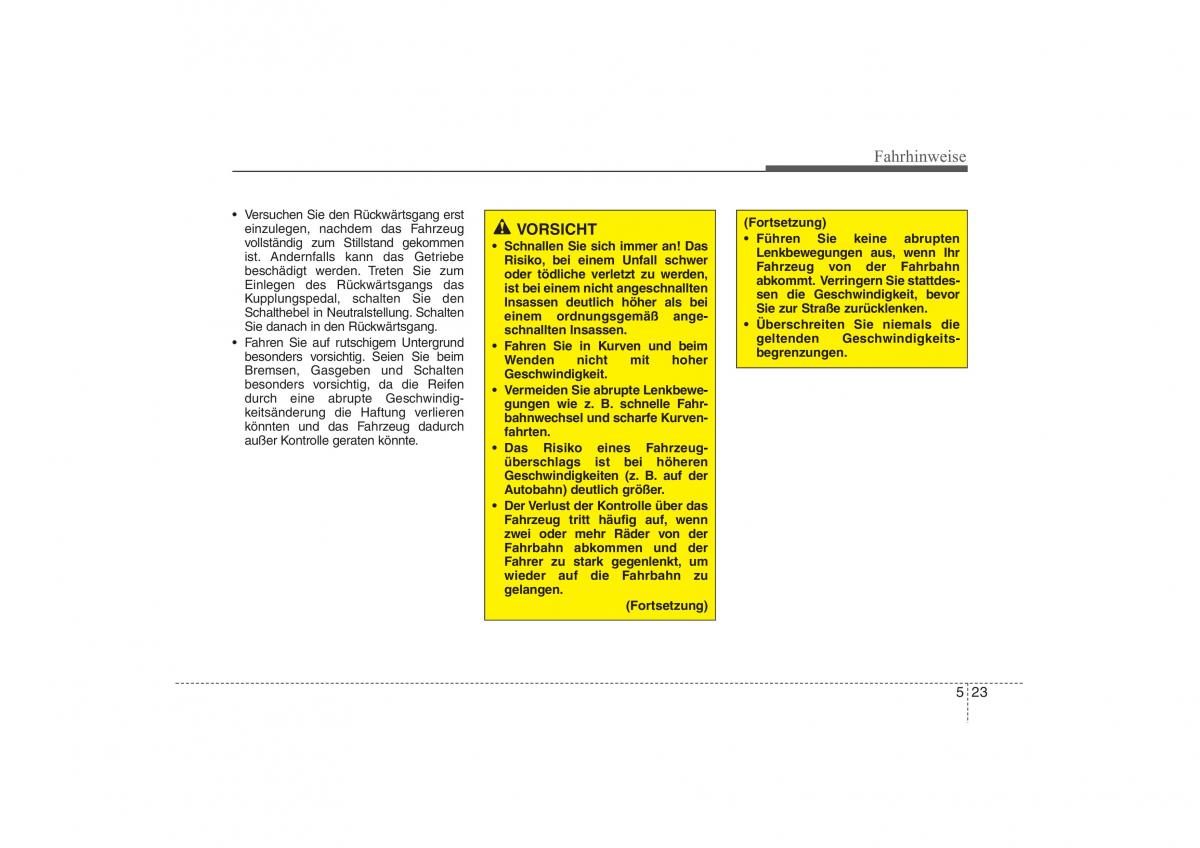 Fahrhinweise

• Versuchen Sie den Rückwärtsgang erst einzulegen, nachdem das Fahrzeug vollständig zum Stillstand gekommen ist. Andernfalls kann das Getriebe beschädigt werden. Treten Sie zum Einlegen des Rückwärtsgangs das Kupplungspedal, schalten Sie den Schalthebel in Neutralstellung. Schalten Sie danach in den Rückwärtsgang.
• Fahren Sie auf rutschigem Untergrund besonders vorsichtig. Seien Sie beim Bremsen, Gasgeben und Schalten besonders vorsichtig, da die Reifen durch eine abrupte Geschwindigkeitsänderung die Haftung verlieren könnten und das Fahrzeug dadurch außer Kontrolle geraten könnte.

VORSICHT
• Schnallen Sie sich immer an! Das Risiko, bei einem Unfall schwer oder tödliche verletzt zu werden, ist bei einem nicht angeschnallten Insassen deutlich höher als bei einem ordnungsgemäß angeschnallten Insassen.
• Fahren Sie in Kurven und beim Wenden nicht mit hoher Geschwindigkeit.
• Vermeiden Sie abrupte Lenkbewegungen wie z. B. schnelle Fahrbahnwechsel und scharfe Kurvenfahrten.
• Das Risiko eines Fahrzeugüberschlags ist bei höheren Geschwindigkeiten (z. B. auf der Autobahn) deutlich größer.
• Der Verlust der Kontrolle über das Fahrzeug tritt häufig auf, wenn zwei oder mehr Räder von der Fahrbahn abkommen und der Fahrer zu stark gegenlenkt, um wieder auf die Fahrbahn zu gelangen.
(Fortsetzung)

(Fortsetzung)
• Führen Sie keine abrupten Lenkbewegungen aus, wenn Ihr Fahrzeug von der Fahrbahn abkommt. Verringern Sie stattdessen die Geschwindigkeit, bevor Sie zur Straße zurücklenken.
• Überschreiten Sie niemals die geltenden Geschwindigkeitsbegrenzungen.

5 23